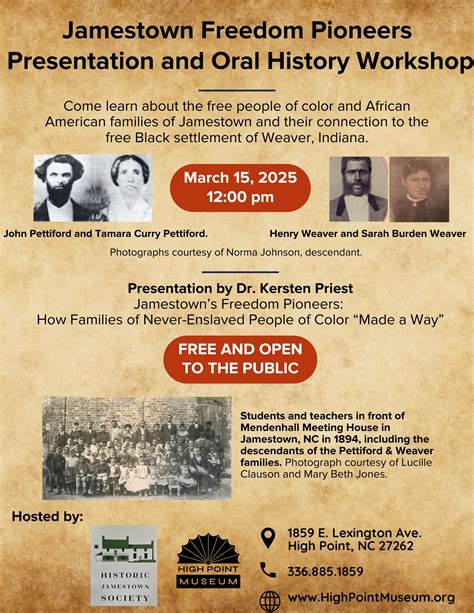 Jamestown Freedom Pioneers
Presentation and Oral History Workshop

Come learn about the free people of color and African American families of Jamestown and their connection to the free Black settlement of Weaver, Indiana.

March 15, 2025
12:00 pm

John Pettiford and Tamara Curry Pettiford.

Henry Weaver and Sarah Burden Weaver

Photographs courtesy of Norma Johnson, descendant.

Presentation by Dr. Kersten Priest
Jamestown's Freedom Pioneers:
How Families of Never-Enslaved People of Color "Made a Way"

FREE AND OPEN TO THE PUBLIC

Students and teachers in front of Mendenhall Meeting House in Jamestown, NC in 1894, including the descendants of the Pettiford & Weaver families. Photograph courtesy of Lucille Clauson and Mary Beth Jones.

Hosted by:

HISTORIC JAMESTOWN SOCIETY

HIGH POINT MUSEUM

1859 E. Lexington Ave.
High Point, NC 27262

336.885.1859

www.HighPointMuseum.org